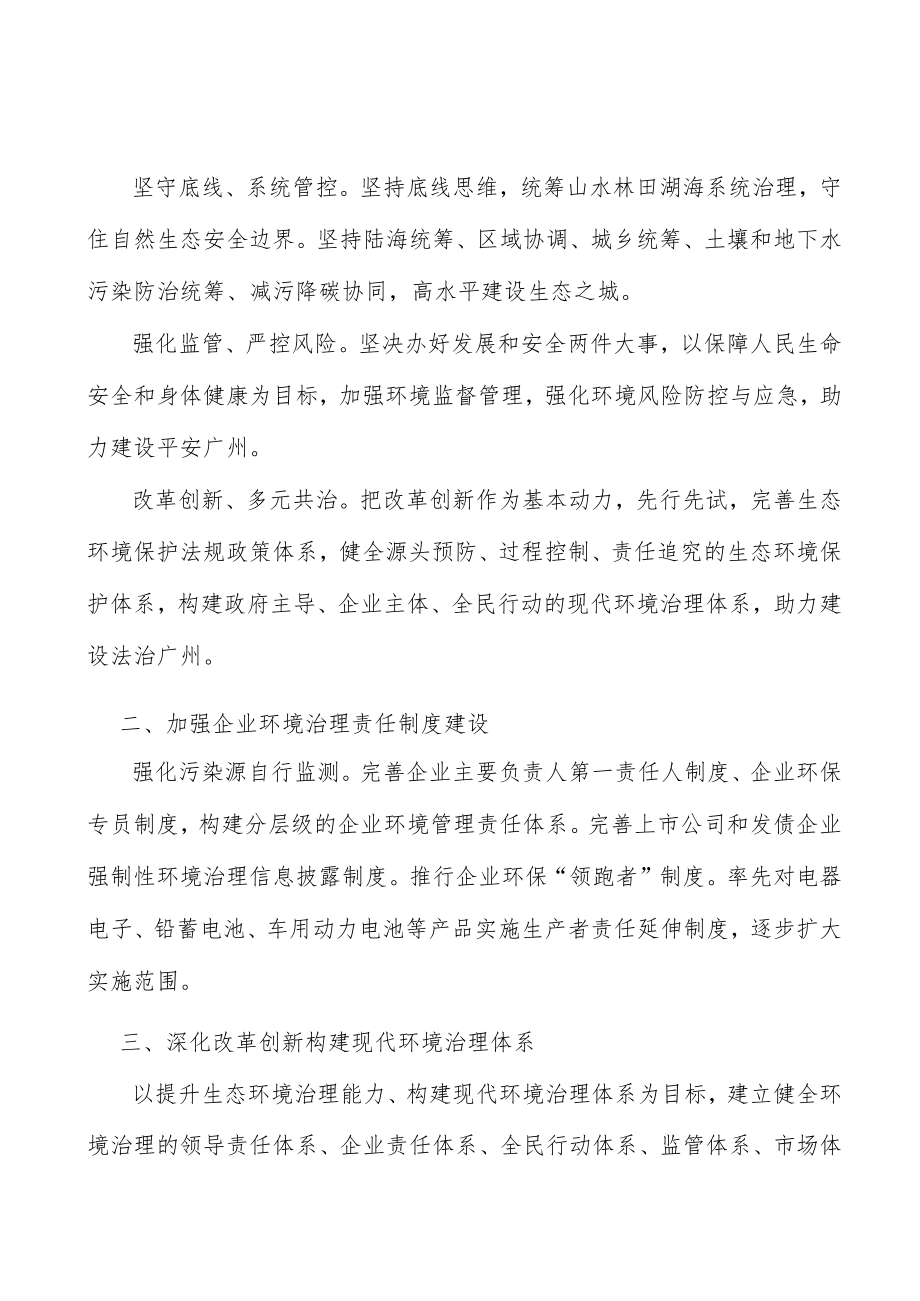 坚守底线、系统管控。坚持底线思维，统筹山水林田湖海系统治理，守住自然生态安全边界。坚持陆海统筹、区域协调、城乡统筹、土壤和地下水污染防治统筹、减污降碳协同，高水平建设生态之城。

强化监管、严控风险。坚决办好发展和安全两件大事，以保障人民生命安全和身体健康为目标，加强环境监督管理，强化环境风险防控与应急，助力建设平安广州。

改革创新、多元共治。把改革创新作为基本动力，先行先试，完善生态环境保护法规政策体系，健全源头预防、过程控制、责任追究的生态环境保护体系，构建政府主导、企业主体、全民行动的现代环境治理体系，助力建设法治广州。

二、加强企业环境治理责任制度建设

强化污染源自行监测。完善企业主要负责人第一责任人制度、企业环保专员制度，构建分层级的企业环境管理责任体系。完善上市公司和发债企业强制性环境治理信息披露制度。推行企业环保“领跑者”制度。率先对电器电子、铅蓄电池、车用动力电池等产品实施生产者责任延伸制度，逐步扩大实施范围。

三、深化改革创新构建现代环境治理体系

以提升生态环境治理能力、构建现代环境治理体系为目标，建立健全环境治理的领导责任体系、企业责任体系、全民行动体系、监管体系、市场体